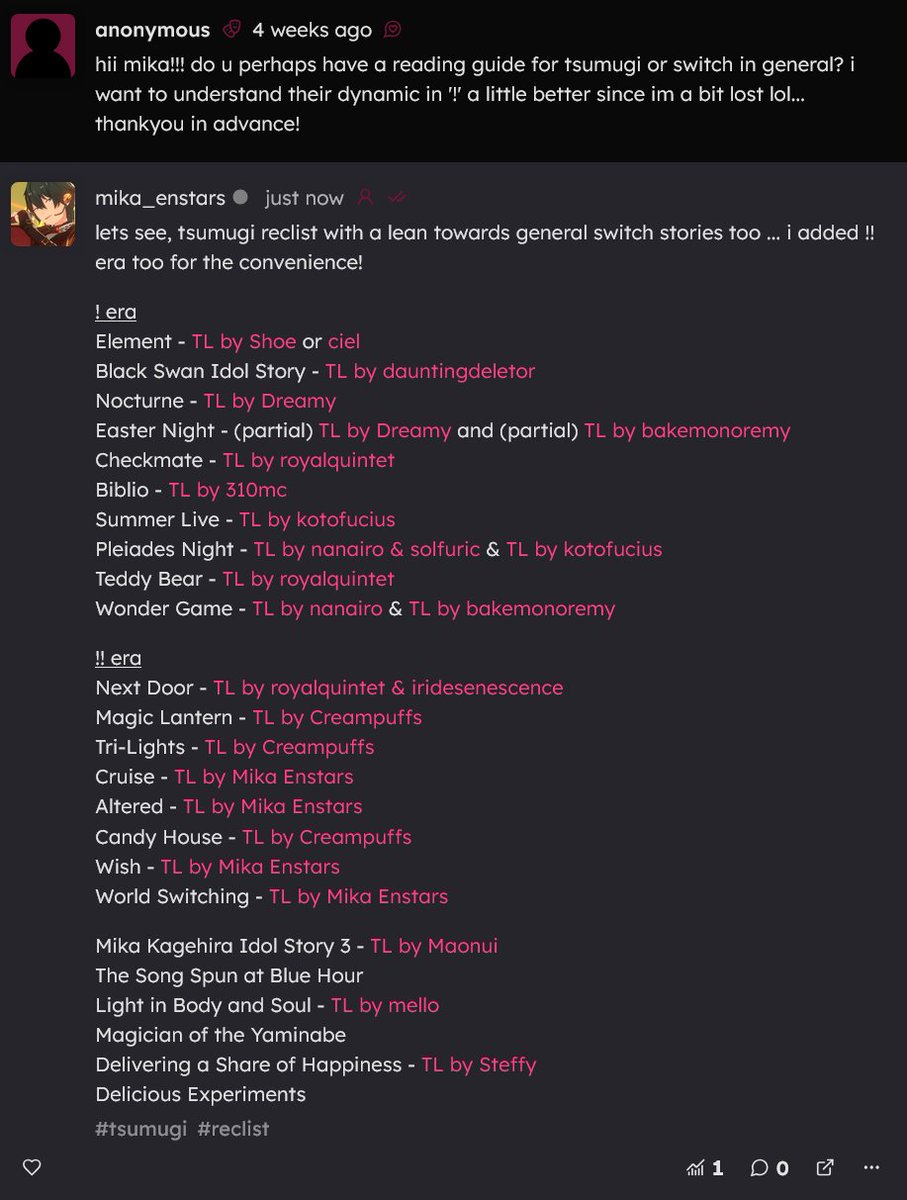 anonymous 4 weeks ago

hii mika!!! do u perhaps have a reading guide for tsumugi or switch in general? i want to understand their dynamic in '!' a little better since im a bit lost lol... thankyou in advance!

mika_enstars just now

lets see, tsumugi reclist with a lean towards general switch stories too ... i added !! era too for the convenience!

! era
Element - TL by Shoe or ciel
Black Swan Idol Story - TL by dauntingdeletor
Nocturne - TL by Dreamy
Easter Night - (partial) TL by Dreamy and (partial) TL by bakemonoremy
Checkmate - TL by royalquintet
Biblio - TL by 310mc
Summer Live - TL by kotofucius
Pleiades Night - TL by nanairo & solfuric & TL by kotofucius
Teddy Bear - TL by royalquintet
Wonder Game - TL by nanairo & TL by bakemonoremy

!! era
Next Door - TL by royalquintet & iridesenescence
Magic Lantern - TL by Creampuffs
Tri-Lights - TL by Creampuffs
Cruise - TL by Mika Enstars
Altered - TL by Mika Enstars
Candy House - TL by Creampuffs
Wish - TL by Mika Enstars
World Switching - TL by Mika Enstars

Mika Kagehira Idol Story 3 - TL by Maonui
The Song Spun at Blue Hour
Light in Body and Soul - TL by mello
Magician of the Yaminabe
Delivering a Share of Happiness - TL by Steffy
Delicious Experiments

#tsumugi #reclist

1 0